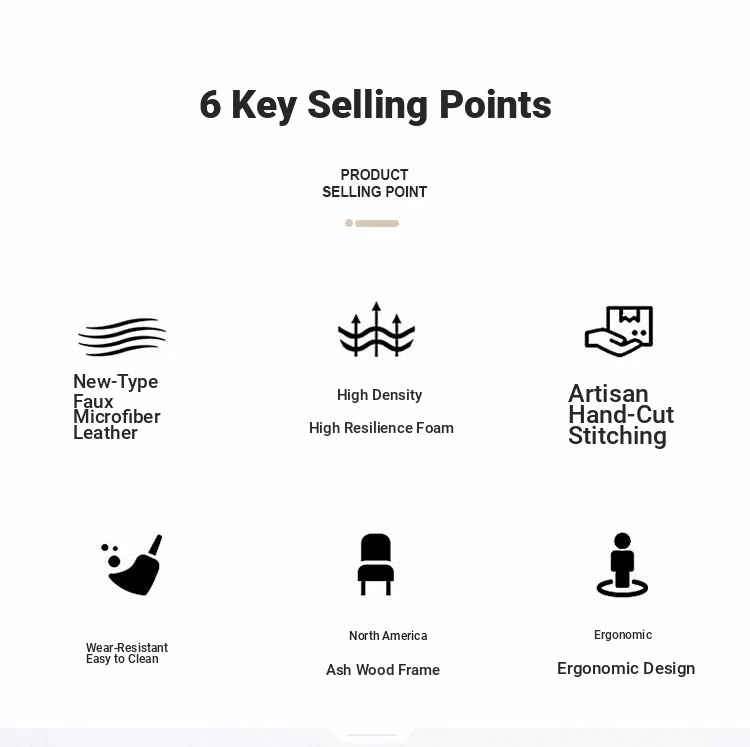 6 Key Selling Points

PRODUCT
SELLING POINT

New-Type
Faux
Microfiber
Leather

High Density

High Resilience Foam

Artisan
Hand-Cut
Stitching

Wear-Resistant
Easy to Clean

North America

Ash Wood Frame

Ergonomic

Ergonomic Design